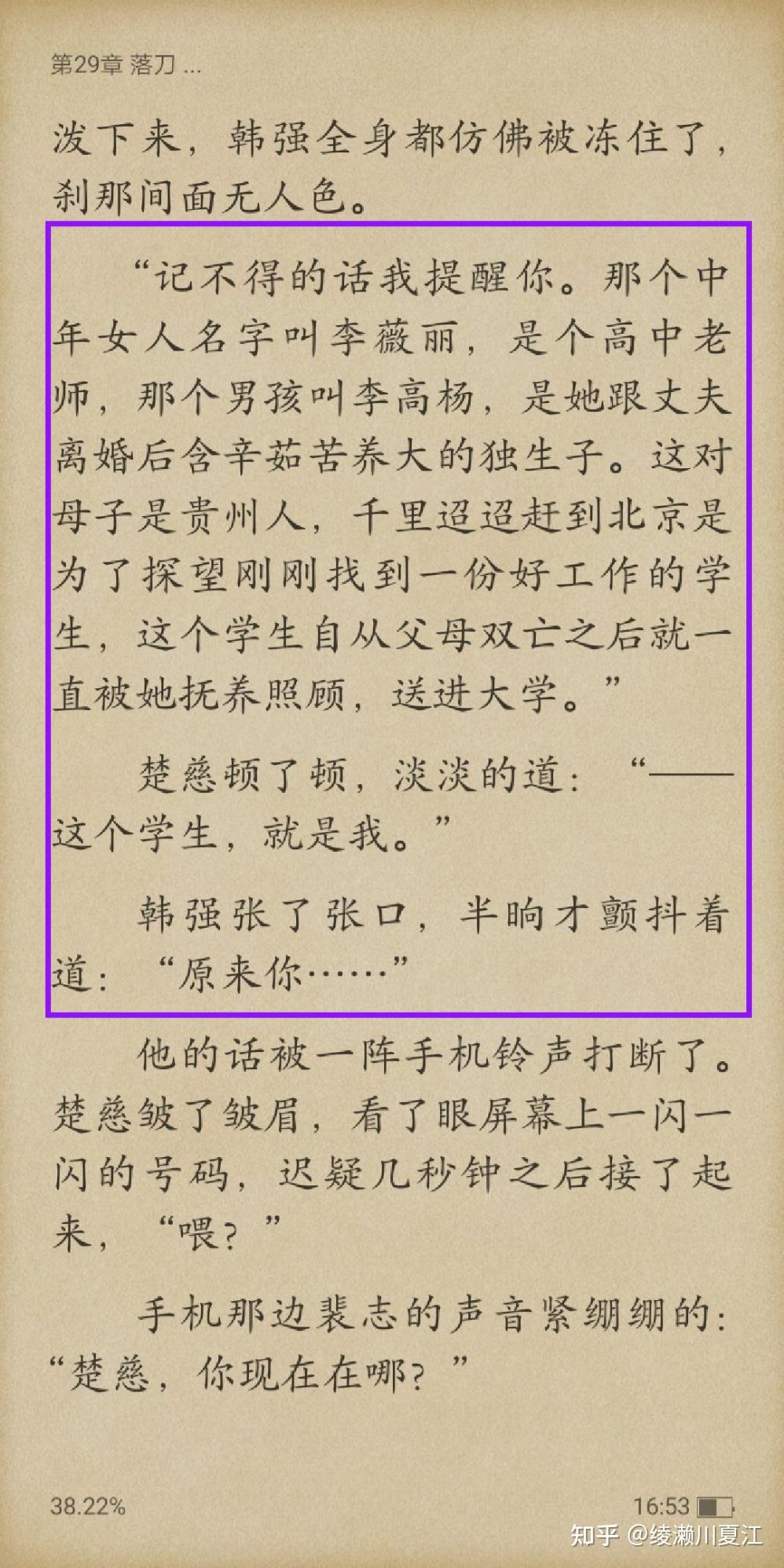 第29章 落刀 ...

泼下来，韩强全身都仿佛被冻住了，刹那间面无人色。

“记不得的话我提醒你。那个中年女人名字叫李薇丽，是个高中老师，那个男孩叫李高杨，是她跟丈夫离婚后含辛茹苦养大的独生子。这对母子是贵州人，千里迢迢赶到北京是为了探望刚刚找到一份好工作的学生，这个学生自从父母双亡之后就一直被她抚养照顾，送进大学。”

楚慈顿了顿，淡淡的道：“——这个学生，就是我。”

韩强张了张口，半晌才颤抖着道：“原来你……”

他的话被一阵手机铃声打断了。楚慈皱了皱眉，看了眼屏幕上一闪一闪的号码，迟疑几秒钟之后接了起来，“喂？”

手机那边裴志的声音紧绷绷的：“楚慈，你现在在哪？”

38.22%

16:53

知乎 @绫濑川夏江